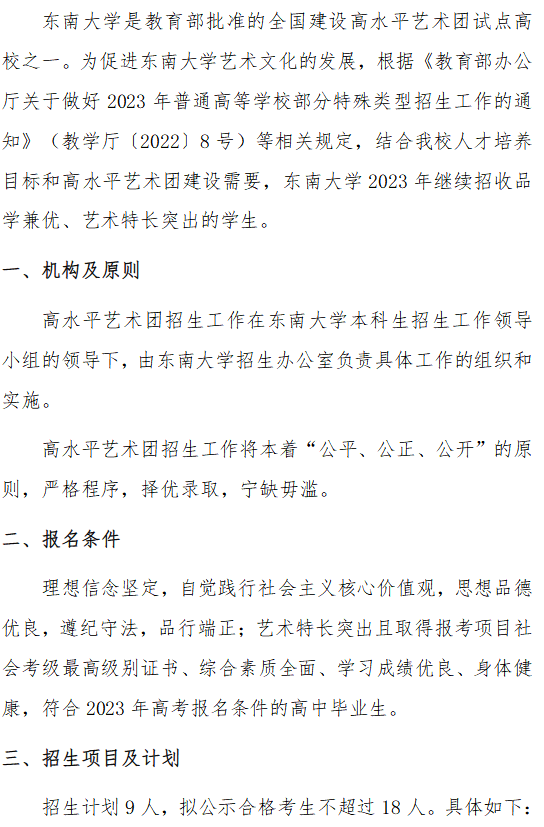 东南大学是教育部批准的全国建设高水平艺术团试点高校之一。为促进东南大学艺术文化的发展，根据《教育部办公厅关于做好 2023 年普通高等学校部分特殊类型招生工作的通知》（教学厅〔2022〕8 号）等相关规定，结合我校人才培养目标和高水平艺术团建设需要，东南大学 2023 年继续招收品学兼优、艺术特长突出的学生。

一、机构及原则

高水平艺术团招生工作在东南大学本科生招生工作领导小组的领导下，由东南大学招生办公室负责具体工作的组织和实施。

高水平艺术团招生工作将本着“公平、公正、公开”的原则，严格程序，择优录取，宁缺毋滥。

二、报名条件

理想信念坚定，自觉践行社会主义核心价值观，思想品德优良，遵纪守法，品行端正；艺术特长突出且取得报考项目社会考级最高级别证书、综合素质全面、学习成绩优良、身体健康，符合 2023 年高考报名条件的高中毕业生。

三、招生项目及计划

招生计划 9 人，拟公示合格考生不超过 18 人。具体如下：